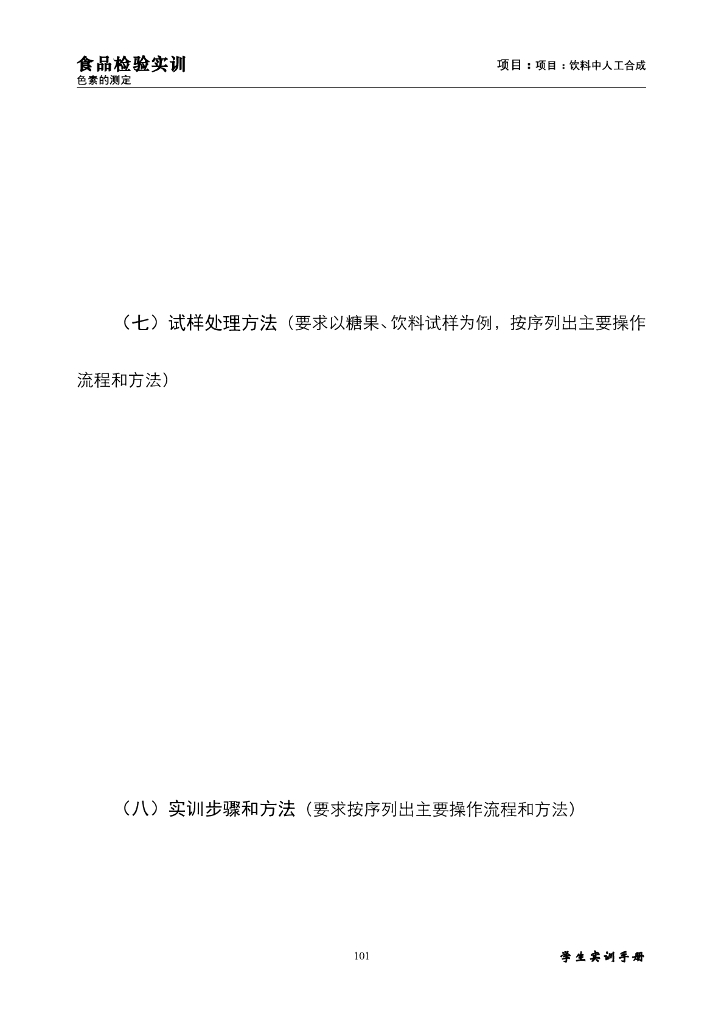 食品检验实训　　项目：项目：饮料中人工合成色素的测定

（七）试样处理方法（要求以糖果、饮料试样为例，按序列出主要操作流程和方法）

（八）实训步骤和方法（要求按序列出主要操作流程和方法）

101　　学生实训手册